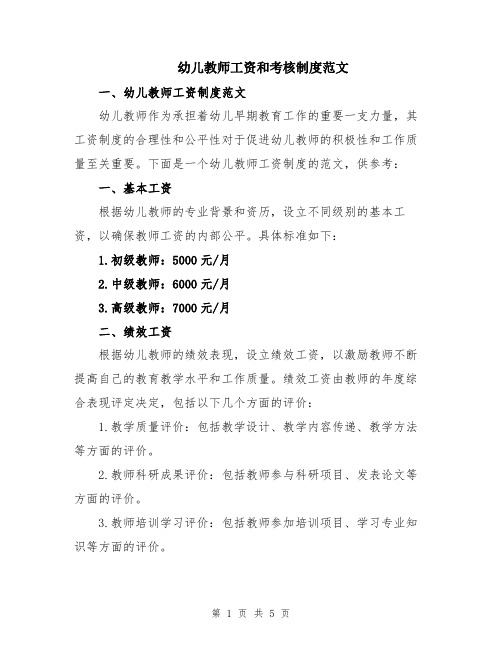 幼儿教师工资和考核制度范文

一、幼儿教师工资制度范文

幼儿教师作为承担着幼儿早期教育工作的重要一支力量，其工资制度的合理性和公平性对于促进幼儿教师的积极性和工作质量至关重要。下面是一个幼儿教师工资制度的范文，供参考：

一、基本工资

根据幼儿教师的专业背景和资历，设立不同级别的基本工资，以确保教师工资的内部公平。具体标准如下：

1.初级教师：5000 元/月

2.中级教师：6000 元/月

3.高级教师：7000 元/月

二、绩效工资

根据幼儿教师的绩效表现，设立绩效工资，以激励教师不断提高自己的教育教学水平和工作质量。绩效工资由教师的年度综合表现评定决定，包括以下几个方面的评价：

1.教学质量评价：包括教学设计、教学内容传递、教学方法等方面的评价。

2.教师科研成果评价：包括教师参与科研项目、发表论文等方面的评价。

3.教师培训学习评价：包括教师参加培训项目、学习专业知识等方面的评价。

第 1 页 共 5 页